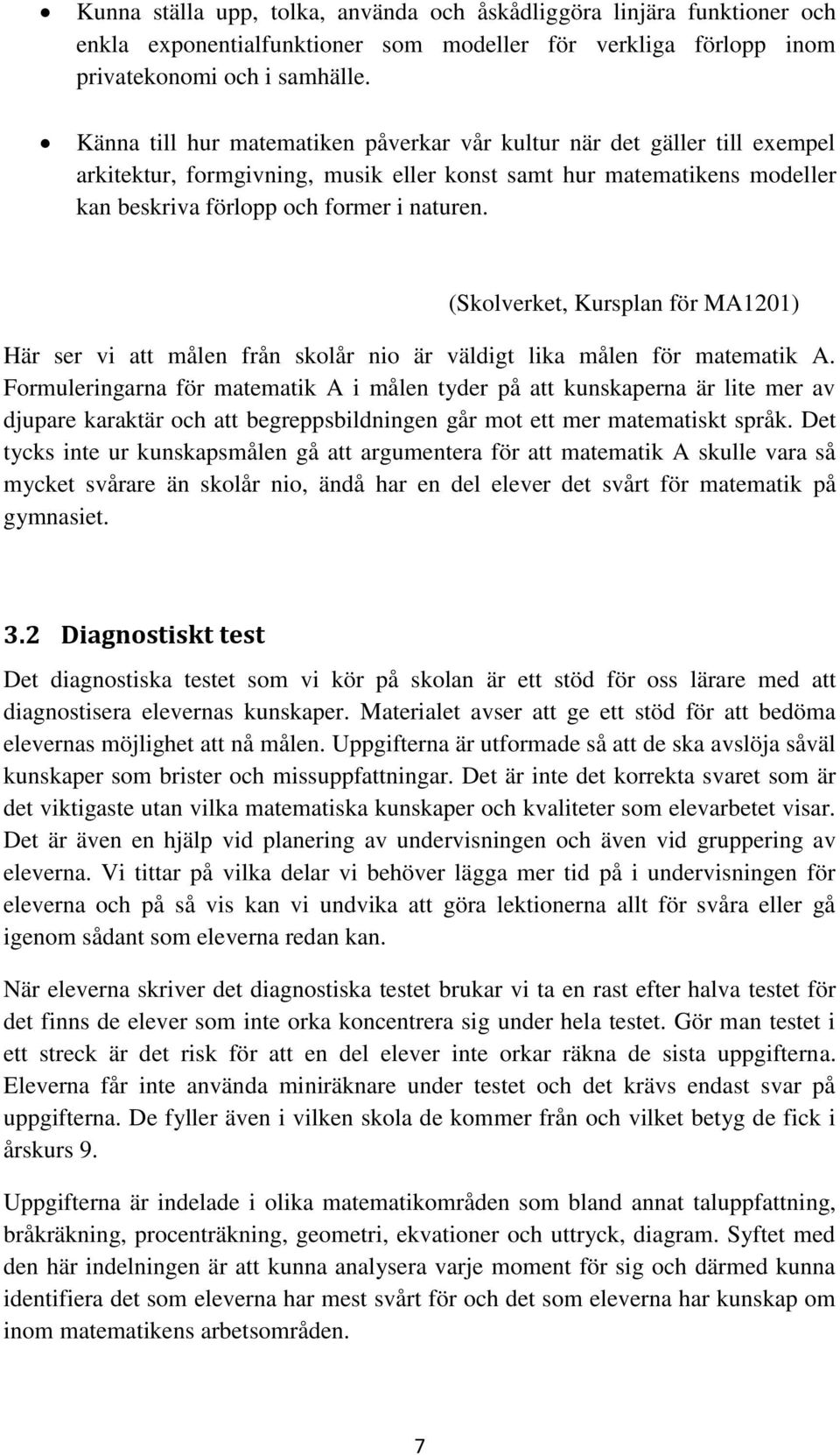 • Kunna ställa upp, tolka, använda och åskådliggöra linjära funktioner och enkla exponentialfunktioner som modeller för verkliga förlopp inom privatekonomi och i samhälle.

• Känna till hur matematiken påverkar vår kultur när det gäller till exempel arkitektur, formgivning, musik eller konst samt hur matematikens modeller kan beskriva förlopp och former i naturen.

(Skolverket, Kursplan för MA1201)

Här ser vi att målen från skolår nio är väldigt lika målen för matematik A. Formuleringarna för matematik A i målen tyder på att kunskaperna är lite mer av djupare karaktär och att begreppsbildningen går mot ett mer matematiskt språk. Det tycks inte ur kunskapsmålen gå att argumentera för att matematik A skulle vara så mycket svårare än skolår nio, ändå har en del elever det svårt för matematik på gymnasiet.

3.2 Diagnostiskt test

Det diagnostiska testet som vi kör på skolan är ett stöd för oss lärare med att diagnostisera elevernas kunskaper. Materialet avser att ge ett stöd för att bedöma elevernas möjlighet att nå målen. Uppgifterna är utformade så att de ska avslöja såväl kunskaper som brister och missuppfattningar. Det är inte det korrekta svaret som är det viktigaste utan vilka matematiska kunskaper och kvaliteter som elevarbetet visar. Det är även en hjälp vid planering av undervisningen och även vid gruppering av eleverna. Vi tittar på vilka delar vi behöver lägga mer tid på i undervisningen för eleverna och på så vis kan vi undvika att göra lektionerna allt för svåra eller gå igenom sådant som eleverna redan kan.

När eleverna skriver det diagnostiska testet brukar vi ta en rast efter halva testet för det finns de elever som inte orka koncentrera sig under hela testet. Gör man testet i ett streck är det risk för att en del elever inte orkar räkna de sista uppgifterna. Eleverna får inte använda miniräknare under testet och det krävs endast svar på uppgifterna. De fyller även i vilken skola de kommer från och vilket betyg de fick i årskurs 9.

Uppgifterna är indelade i olika matematikområden som bland annat taluppfattning, bråkräkning, procenträkning, geometri, ekvationer och uttryck, diagram. Syftet med den här indelningen är att kunna analysera varje moment för sig och därmed kunna identifiera det som eleverna har mest svårt för och det som eleverna har kunskap om inom matematikens arbetsområden.

7